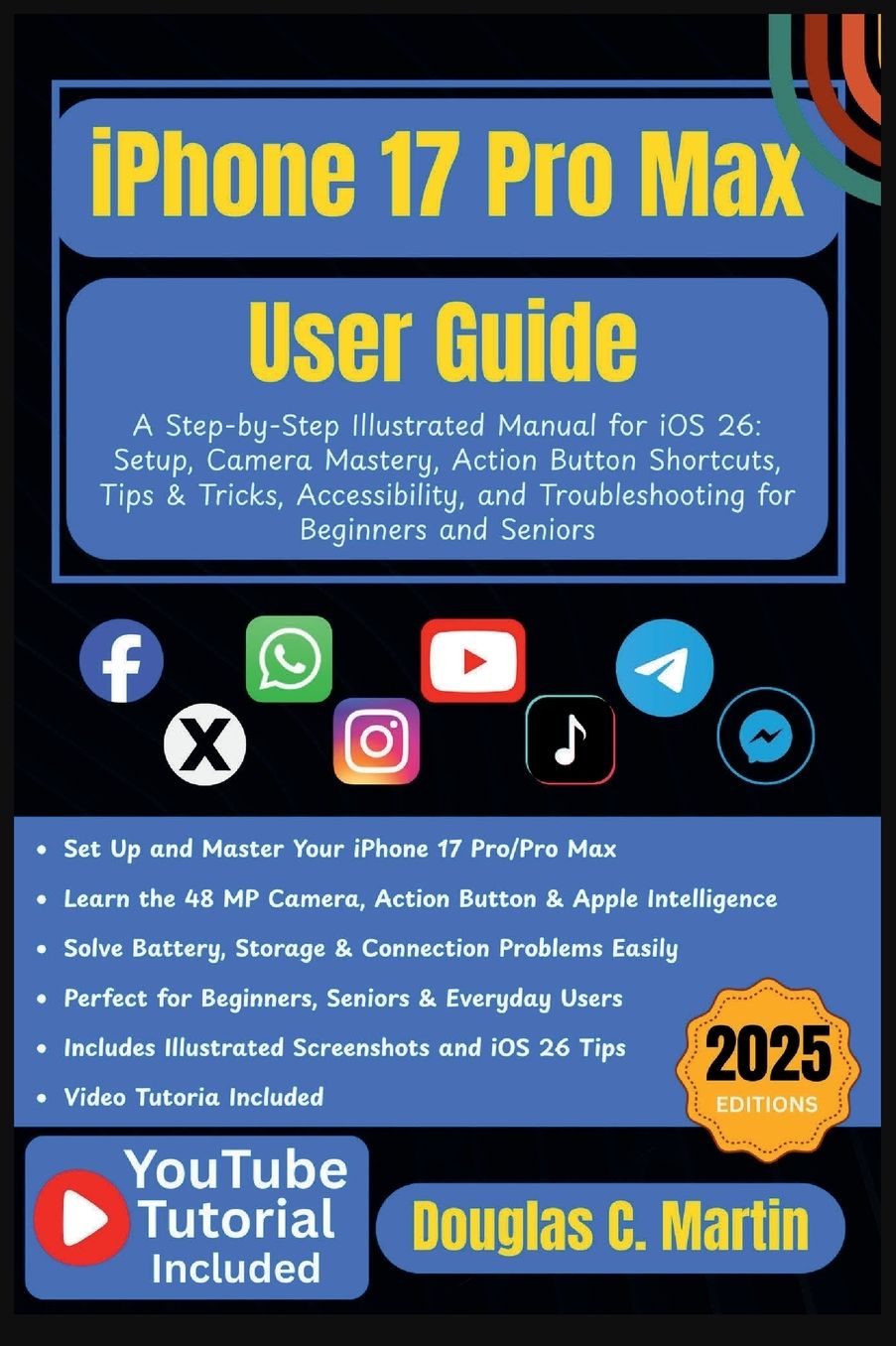 iPhone 17 Pro Max

User Guide

A Step-by-Step Illustrated Manual for iOS 26: Setup, Camera Mastery, Action Button Shortcuts, Tips & Tricks, Accessibility, and Troubleshooting for Beginners and Seniors

• Set Up and Master Your iPhone 17 Pro/Pro Max
• Learn the 48 MP Camera, Action Button & Apple Intelligence
• Solve Battery, Storage & Connection Problems Easily
• Perfect for Beginners, Seniors & Everyday Users
• Includes Illustrated Screenshots and iOS 26 Tips
• Video Tutoria Included

2025
EDITIONS

YouTube
Tutorial
Included

Douglas C. Martin